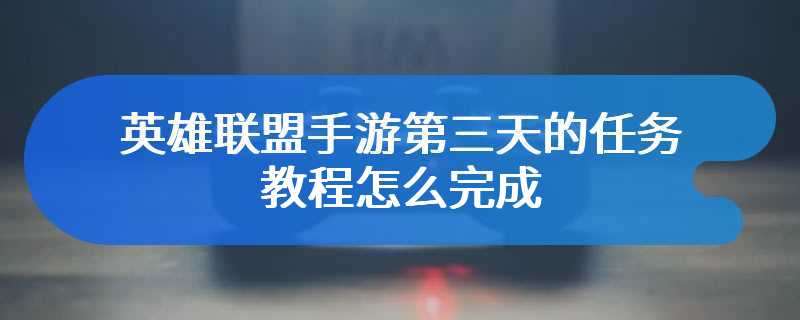 英雄联盟手游第三天的任务教程怎么完成